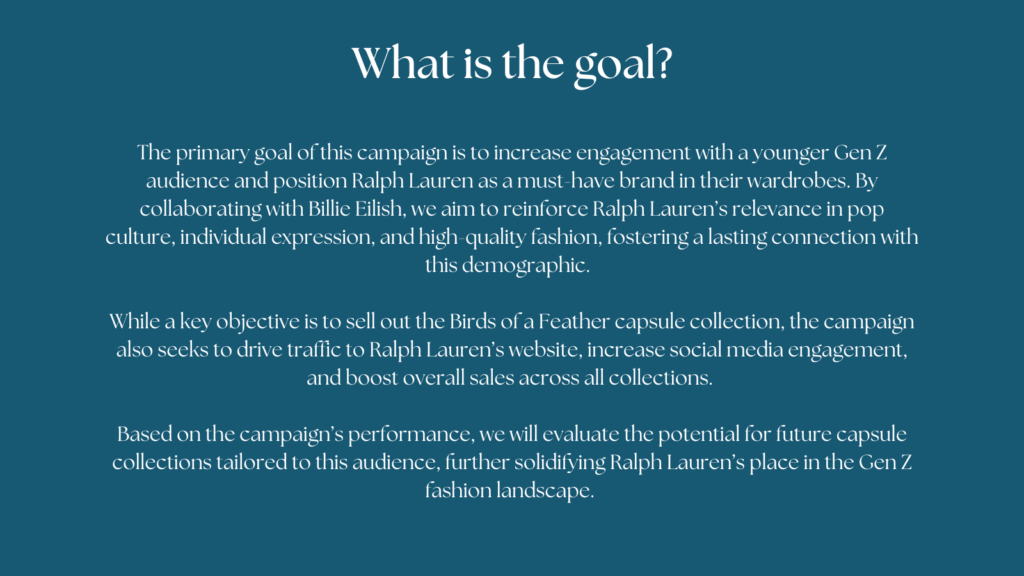 What is the goal?

The primary goal of this campaign is to increase engagement with a younger Gen Z audience and position Ralph Lauren as a must-have brand in their wardrobes. By collaborating with Billie Eilish, we aim to reinforce Ralph Lauren's relevance in pop culture, individual expression, and high-quality fashion, fostering a lasting connection with this demographic.

While a key objective is to sell out the Birds of a Feather capsule collection, the campaign also seeks to drive traffic to Ralph Lauren's website, increase social media engagement, and boost overall sales across all collections.

Based on the campaign's performance, we will evaluate the potential for future capsule collections tailored to this audience, further solidifying Ralph Lauren's place in the Gen Z fashion landscape.